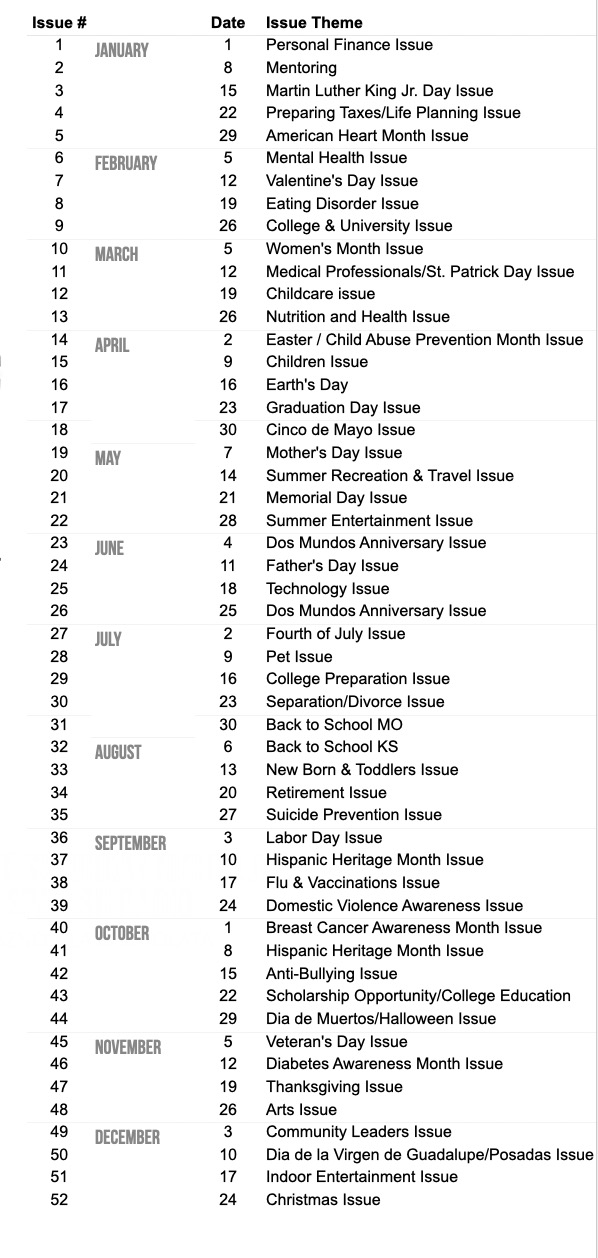 | Issue # | | Date | Issue Theme |
|---|---|---|---|
| 1 | JANUARY | 1 | Personal Finance Issue |
| 2 | | 8 | Mentoring |
| 3 | | 15 | Martin Luther King Jr. Day Issue |
| 4 | | 22 | Preparing Taxes/Life Planning Issue |
| 5 | | 29 | American Heart Month Issue |
| 6 | FEBRUARY | 5 | Mental Health Issue |
| 7 | | 12 | Valentine's Day Issue |
| 8 | | 19 | Eating Disorder Issue |
| 9 | | 26 | College & University Issue |
| 10 | MARCH | 5 | Women's Month Issue |
| 11 | | 12 | Medical Professionals/St. Patrick Day Issue |
| 12 | | 19 | Childcare issue |
| 13 | | 26 | Nutrition and Health Issue |
| 14 | APRIL | 2 | Easter / Child Abuse Prevention Month Issue |
| 15 | | 9 | Children Issue |
| 16 | | 16 | Earth's Day |
| 17 | | 23 | Graduation Day Issue |
| 18 | | 30 | Cinco de Mayo Issue |
| 19 | MAY | 7 | Mother's Day Issue |
| 20 | | 14 | Summer Recreation & Travel Issue |
| 21 | | 21 | Memorial Day Issue |
| 22 | | 28 | Summer Entertainment Issue |
| 23 | JUNE | 4 | Dos Mundos Anniversary Issue |
| 24 | | 11 | Father's Day Issue |
| 25 | | 18 | Technology Issue |
| 26 | | 25 | Dos Mundos Anniversary Issue |
| 27 | JULY | 2 | Fourth of July Issue |
| 28 | | 9 | Pet Issue |
| 29 | | 16 | College Preparation Issue |
| 30 | | 23 | Separation/Divorce Issue |
| 31 | | 30 | Back to School MO |
| 32 | AUGUST | 6 | Back to School KS |
| 33 | | 13 | New Born & Toddlers Issue |
| 34 | | 20 | Retirement Issue |
| 35 | | 27 | Suicide Prevention Issue |
| 36 | SEPTEMBER | 3 | Labor Day Issue |
| 37 | | 10 | Hispanic Heritage Month Issue |
| 38 | | 17 | Flu & Vaccinations Issue |
| 39 | | 24 | Domestic Violence Awareness Issue |
| 40 | OCTOBER | 1 | Breast Cancer Awareness Month Issue |
| 41 | | 8 | Hispanic Heritage Month Issue |
| 42 | | 15 | Anti-Bullying Issue |
| 43 | | 22 | Scholarship Opportunity/College Education |
| 44 | | 29 | Dia de Muertos/Halloween Issue |
| 45 | NOVEMBER | 5 | Veteran's Day Issue |
| 46 | | 12 | Diabetes Awareness Month Issue |
| 47 | | 19 | Thanksgiving Issue |
| 48 | | 26 | Arts Issue |
| 49 | DECEMBER | 3 | Community Leaders Issue |
| 50 | | 10 | Dia de la Virgen de Guadalupe/Posadas Issue |
| 51 | | 17 | Indoor Entertainment Issue |
| 52 | | 24 | Christmas Issue |